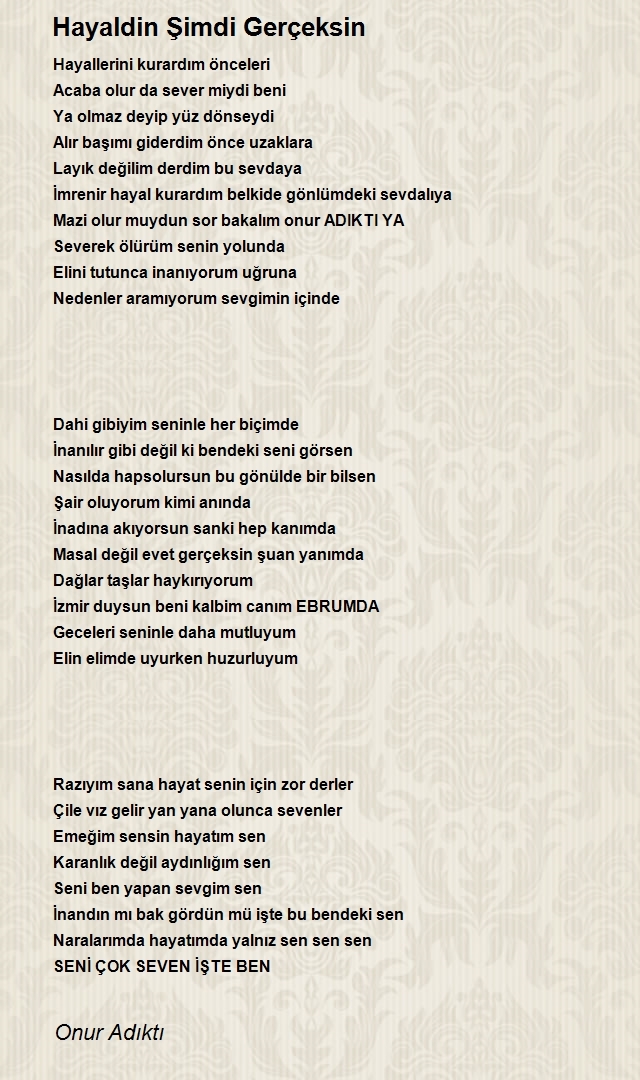 Hayaldin Şimdi Gerçeksin

Hayallerini kurardım önceleri
Acaba olur da sever miydi beni
Ya olmaz deyip yüz dönseydi
Alır başımı giderdim önce uzaklara
Layık değilim derdim bu sevdaya
İmrenir hayal kurardım belkide gönlümdeki sevdalıya
Mazi olur muydun sor bakalım onur ADIKTI YA
Severek ölürüm senin yolunda
Elini tutunca inanıyorum uğruna
Nedenler aramıyorum sevgimin içinde

Dahi gibiyim seninle her biçimde
İnanılır gibi değil ki bendeki seni görsen
Nasılda hapsolursun bu gönülde bir bilsen
Şair oluyorum kimi anında
İnadına akıyorsun sanki hep kanımda
Masal değil evet gerçeksin şuan yanımda
Dağlar taşlar haykırıyorum
İzmir duysun beni kalbim canım EBRUMDA
Geceleri seninle daha mutluyum
Elin elimde uyurken huzurluyum

Razıyım sana hayat senin için zor derler
Çile vız gelir yan yana olunca sevenler
Emeğim sensin hayatım sen
Karanlık değil aydınlığım sen
Seni ben yapan sevgim sen
İnandın mı bak gördün mü işte bu bendeki sen
Naralarımda hayatımda yalnız sen sen sen
SENİ ÇOK SEVEN İŞTE BEN

Onur Adıktı